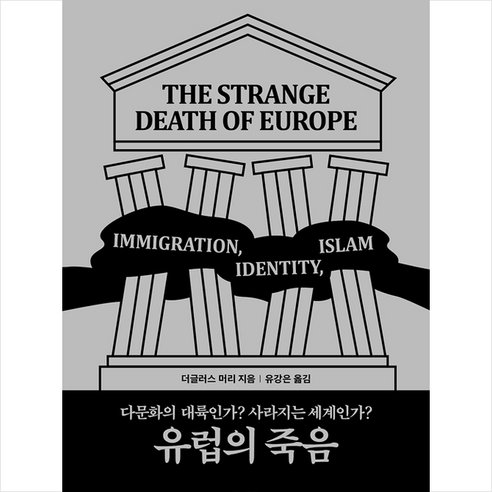 THE STRANGE DEATH OF EUROPE

IMMIGRATION, IDENTITY, ISLAM

더글러스 머리 지음 | 유강은 옮김

다문화의 대륙인가? 사라지는 세계인가?

유럽의 죽음